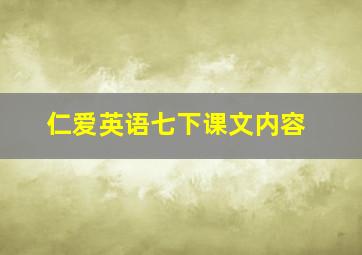 仁爱英语七下课文内容